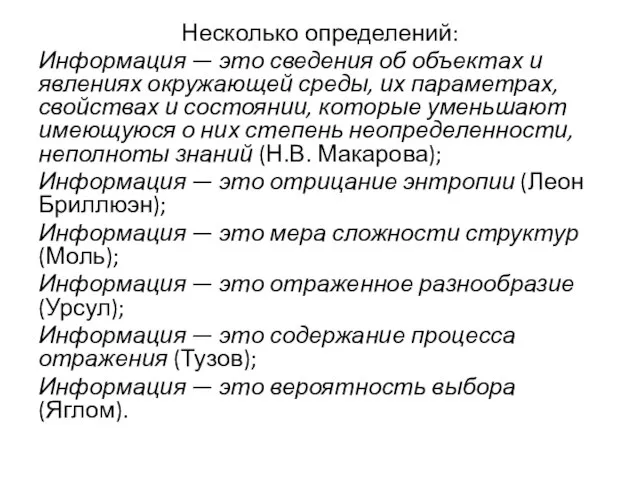 Несколько определений:

Информация — это сведения об объектах и явлениях окружающей среды, их параметрах, свойствах и состоянии, которые уменьшают имеющуюся о них степень неопределенности, неполноты знаний (Н.В. Макарова);

Информация — это отрицание энтропии (Леон Бриллюэн);

Информация — это мера сложности структур (Моль);

Информация — это отраженное разнообразие (Урсул);

Информация — это содержание процесса отражения (Тузов);

Информация — это вероятность выбора (Яглом).